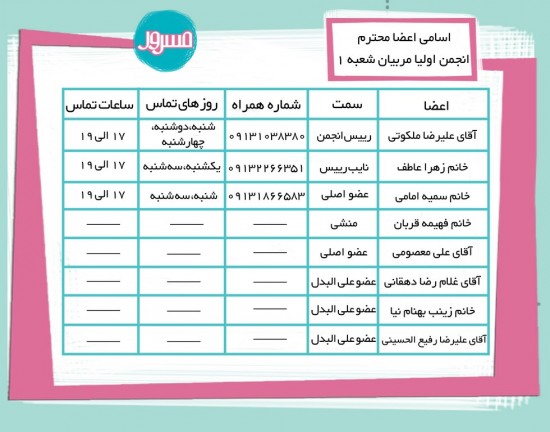 مسرور

اسامی اعضا محترم
انجمن اولیا مربیان شعبه ۱

| اعضا | سمت | شماره همراه | روزهای تماس | ساعات تماس |
|---|---|---|---|---|
| آقای علیرضا ملکوتی | رییس انجمن | ۰۹۱۳۱۰۳۸۳۸۰ | شنبه،دوشنبه، چهارشنبه | ۱۷ الی ۱۹ |
| خانم زهرا عاطف | نایب رییس | ۰۹۱۳۲۲۶۶۳۵۱ | یکشنبه،سه‌شنبه | ۱۷ الی ۱۹ |
| خانم سمیه امامی | عضو اصلی | ۰۹۱۳۱۸۶۶۵۸۳ | شنبه،سه‌شنبه | ۱۷ الی ۱۹ |
| خانم فهیمه قربان | منشی | ——— | ——— | ——— |
| آقای علی معصومی | عضو اصلی | ——— | ——— | ——— |
| آقای غلام رضا دهقانی | عضو علی البدل | ——— | ——— | ——— |
| خانم زینب بهنام نیا | عضو علی البدل | ——— | ——— | ——— |
| آقای علیرضا رفیع الحسینی | عضو علی البدل | ——— | ——— | ——— |